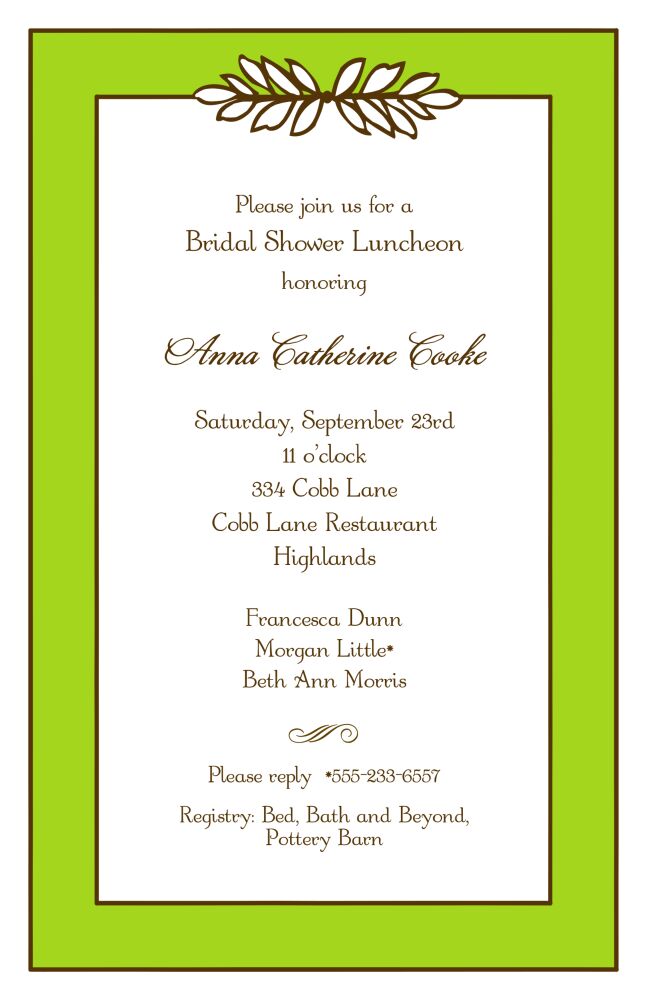 Please join us for a
Bridal Shower Luncheon
honoring

Anna Catherine Cooke

Saturday, September 23rd
11 o'clock
334 Cobb Lane
Cobb Lane Restaurant
Highlands

Francesca Dunn
Morgan Little*
Beth Ann Morris

Please reply *555-233-6557

Registry: Bed, Bath and Beyond,
Pottery Barn